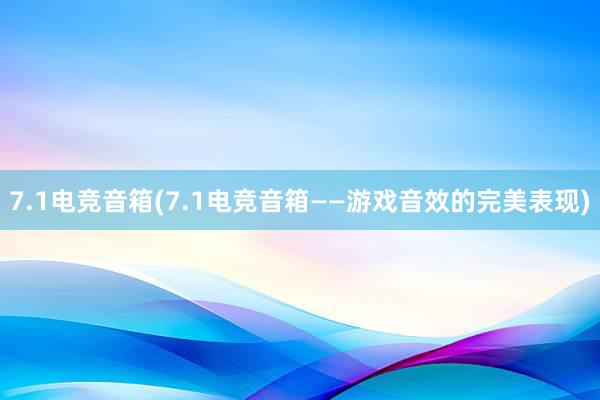 7.1电竞音箱(7.1电竞音箱——游戏音效的完美表现)